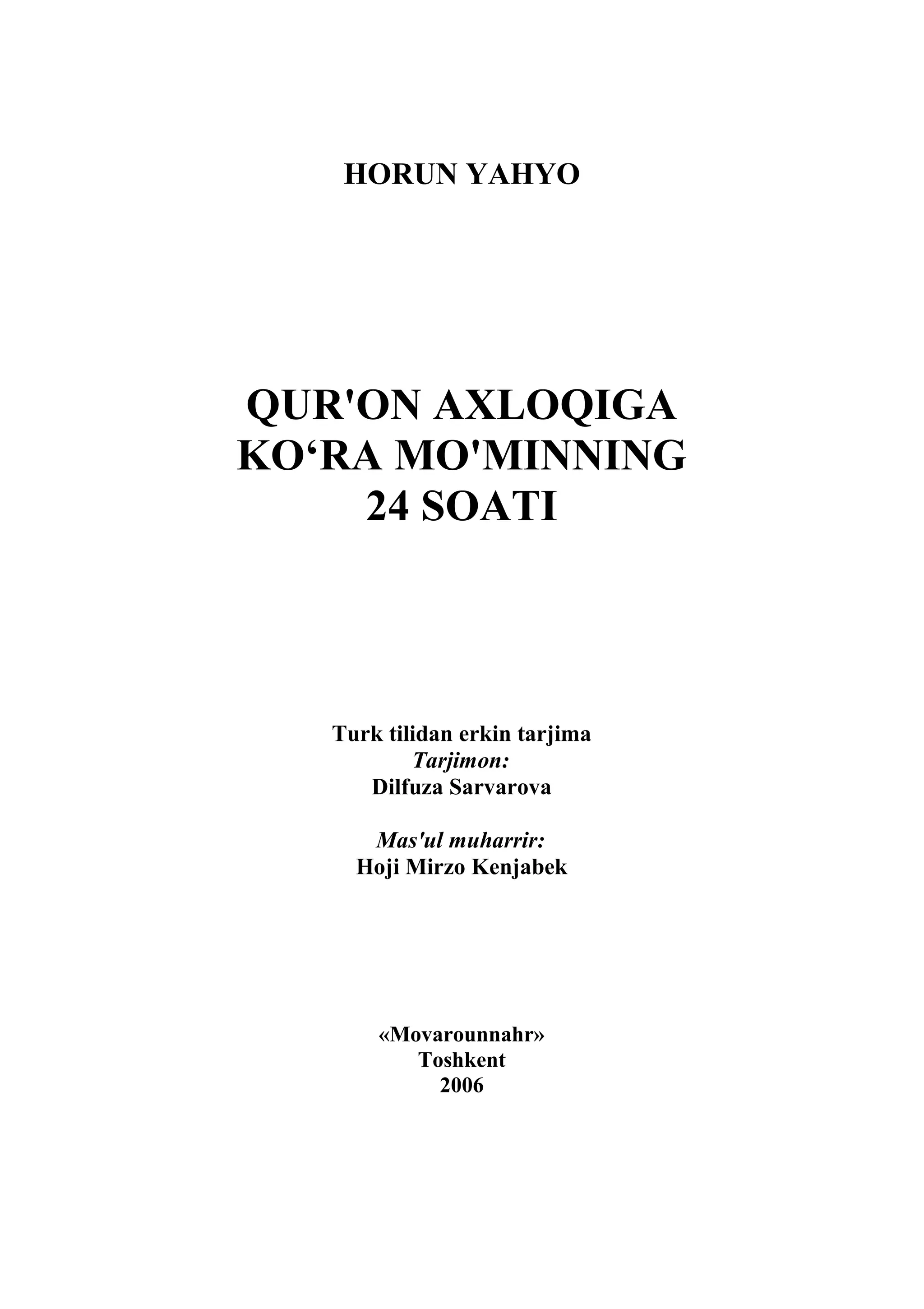 HORUN YAHYO

QUR'ON AXLOQIGA
KO'RA MO'MINNING
24 SOATI

Turk tilidan erkin tarjima
Tarjimon:
Dilfuza Sarvarova

Mas'ul muharrir:
Hoji Mirzo Kenjabek

«Movarounnahr»
Toshkent
2006